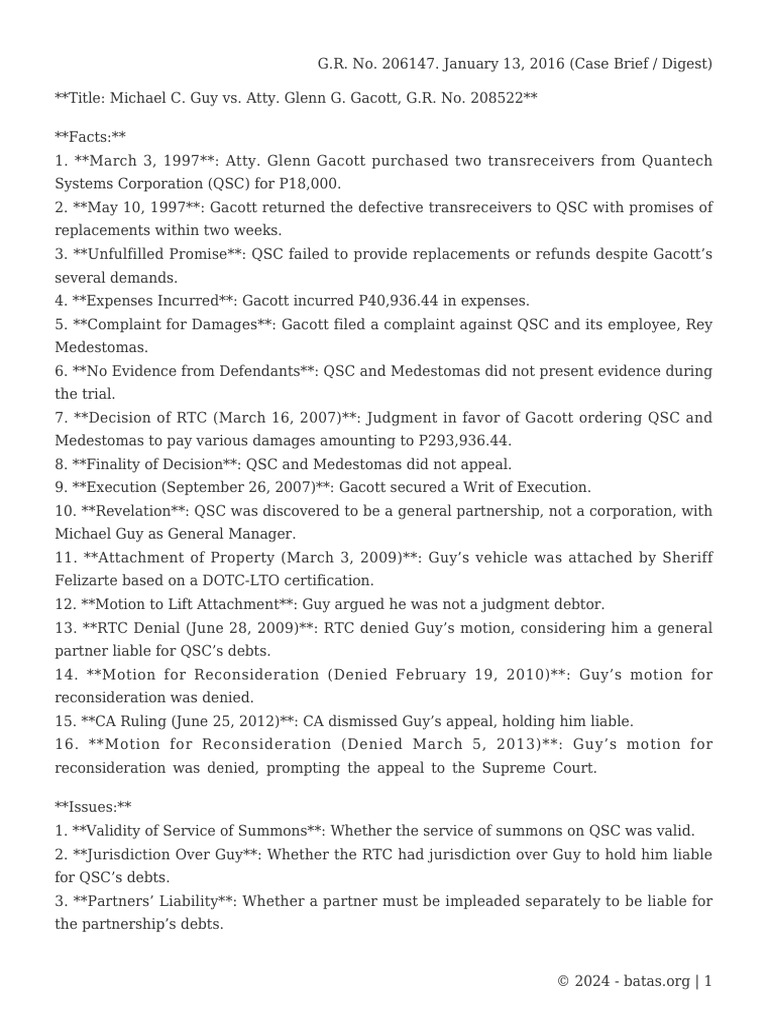 G.R. No. 206147. January 13, 2016 (Case Brief / Digest)

**Title: Michael C. Guy vs. Atty. Glenn G. Gacott, G.R. No. 208522**

**Facts:**
1. **March 3, 1997**: Atty. Glenn Gacott purchased two transreceivers from Quantech Systems Corporation (QSC) for P18,000.
2. **May 10, 1997**: Gacott returned the defective transreceivers to QSC with promises of replacements within two weeks.
3. **Unfulfilled Promise**: QSC failed to provide replacements or refunds despite Gacott's several demands.
4. **Expenses Incurred**: Gacott incurred P40,936.44 in expenses.
5. **Complaint for Damages**: Gacott filed a complaint against QSC and its employee, Rey Medestomas.
6. **No Evidence from Defendants**: QSC and Medestomas did not present evidence during the trial.
7. **Decision of RTC (March 16, 2007)**: Judgment in favor of Gacott ordering QSC and Medestomas to pay various damages amounting to P293,936.44.
8. **Finality of Decision**: QSC and Medestomas did not appeal.
9. **Execution (September 26, 2007)**: Gacott secured a Writ of Execution.
10. **Revelation**: QSC was discovered to be a general partnership, not a corporation, with Michael Guy as General Manager.
11. **Attachment of Property (March 3, 2009)**: Guy's vehicle was attached by Sheriff Felizarte based on a DOTC-LTO certification.
12. **Motion to Lift Attachment**: Guy argued he was not a judgment debtor.
13. **RTC Denial (June 28, 2009)**: RTC denied Guy's motion, considering him a general partner liable for QSC's debts.
14. **Motion for Reconsideration (Denied February 19, 2010)**: Guy's motion for reconsideration was denied.
15. **CA Ruling (June 25, 2012)**: CA dismissed Guy's appeal, holding him liable.
16. **Motion for Reconsideration (Denied March 5, 2013)**: Guy's motion for reconsideration was denied, prompting the appeal to the Supreme Court.

**Issues:**
1. **Validity of Service of Summons**: Whether the service of summons on QSC was valid.
2. **Jurisdiction Over Guy**: Whether the RTC had jurisdiction over Guy to hold him liable for QSC's debts.
3. **Partners' Liability**: Whether a partner must be impleaded separately to be liable for the partnership's debts.

© 2024 - batas.org | 1